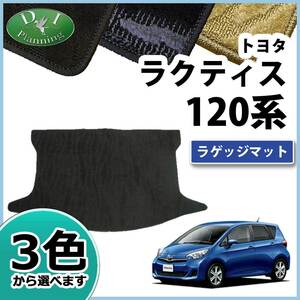 D.I
Planning

トヨタ
ラクティス
120系

ラゲッジマット

3色
から選べます